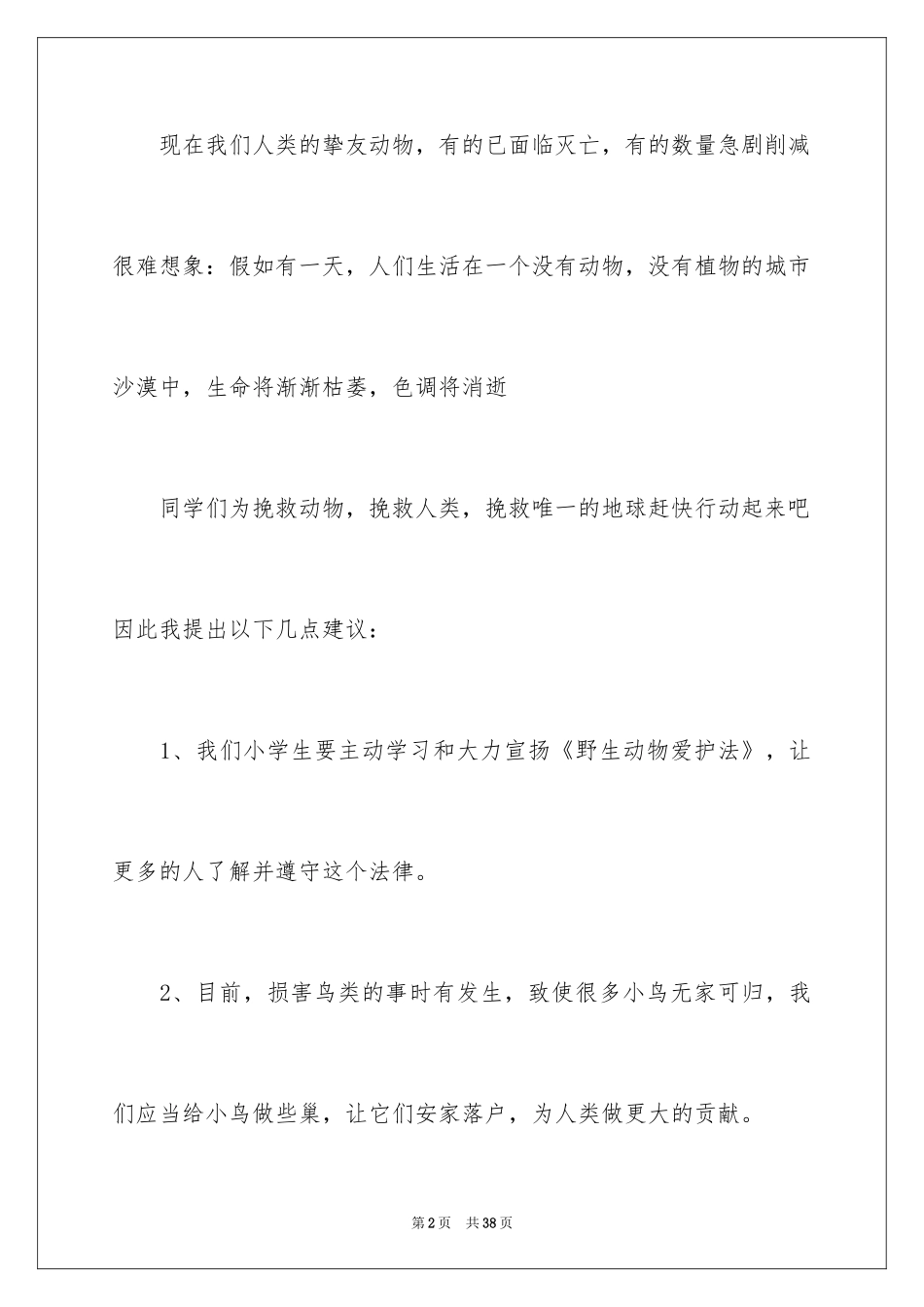 现在我们人类的挚友动物，有的已面临灭亡，有的数量急剧削减很难想象：假如有一天，人们生活在一个没有动物，没有植物的城市沙漠中，生命将渐渐枯萎，色调将消逝

同学们为挽救动物，挽救人类，挽救唯一的地球赶快行动起来吧因此我提出以下几点建议：

1、我们小学生要主动学习和大力宣扬《野生动物爱护法》，让更多的人了解并遵守这个法律。

2、目前，损害鸟类的事时有发生，致使很多小鸟无家可归，我们应当给小鸟做些巢，让它们安家落户，为人类做更大的贡献。

第2页　共38页